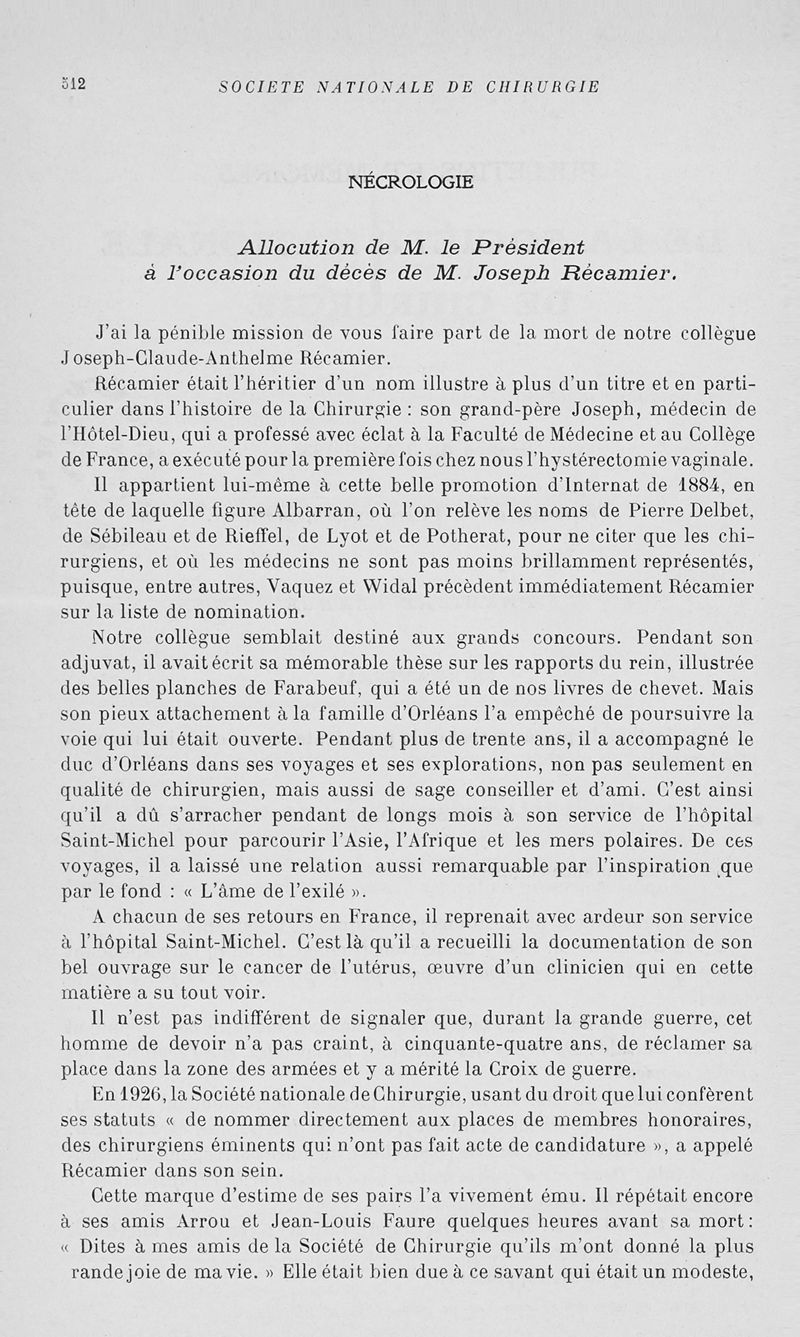 512 SOCIETE NATIONALE DE CHIRURGIE

NÉCROLOGIE

Allocution de M. le Président à l'occasion du décès de M. Joseph Récamier.

J'ai la pénible mission de vous faire part de la mort de notre collègue Joseph-Claude-Anthelme Récamier.

Récamier était l'héritier d'un nom illustre à plus d'un titre et en particulier dans l'histoire de la Chirurgie : son grand-père Joseph, médecin de l'Hôtel-Dieu, qui a professé avec éclat à la Faculté de Médecine et au Collège de France, a exécuté pour la première fois chez nous l'hystérectomie vaginale.

Il appartient lui-même à cette belle promotion d'Internat de 1884, en tête de laquelle figure Albarran, où l'on relève les noms de Pierre Delbet, de Sébileau et de Rieffel, de Lyot et de Potherat, pour ne citer que les chirurgiens, et où les médecins ne sont pas moins brillamment représentés, puisque, entre autres, Vaquez et Widal précèdent immédiatement Récamier sur la liste de nomination.

Notre collègue semblait destiné aux grands concours. Pendant son adjuvat, il avait écrit sa mémorable thèse sur les rapports du rein, illustrée des belles planches de Farabeuf, qui a été un de nos livres de chevet. Mais son pieux attachement à la famille d'Orléans l'a empêché de poursuivre la voie qui lui était ouverte. Pendant plus de trente ans, il a accompagné le duc d'Orléans dans ses voyages et ses explorations, non pas seulement en qualité de chirurgien, mais aussi de sage conseiller et d'ami. C'est ainsi qu'il a dû s'arracher pendant de longs mois à son service de l'hôpital Saint-Michel pour parcourir l'Asie, l'Afrique et les mers polaires. De ces voyages, il a laissé une relation aussi remarquable par l'inspiration que par le fond : « L'âme de l'exilé ».

A chacun de ses retours en France, il reprenait avec ardeur son service à l'hôpital Saint-Michel. C'est là qu'il a recueilli la documentation de son bel ouvrage sur le cancer de l'utérus, œuvre d'un clinicien qui en cette matière a su tout voir.

Il n'est pas indifférent de signaler que, durant la grande guerre, cet homme de devoir n'a pas craint, à cinquante-quatre ans, de réclamer sa place dans la zone des armées et y a mérité la Croix de guerre.

En 1926, la Société nationale de Chirurgie, usant du droit que lui confèrent ses statuts « de nommer directement aux places de membres honoraires, des chirurgiens éminents qui n'ont pas fait acte de candidature », a appelé Récamier dans son sein.

Cette marque d'estime de ses pairs l'a vivement ému. Il répétait encore à ses amis Arrou et Jean-Louis Faure quelques heures avant sa mort : « Dites à mes amis de la Société de Chirurgie qu'ils m'ont donné la plus rande joie de ma vie. » Elle était bien due à ce savant qui était un modeste,